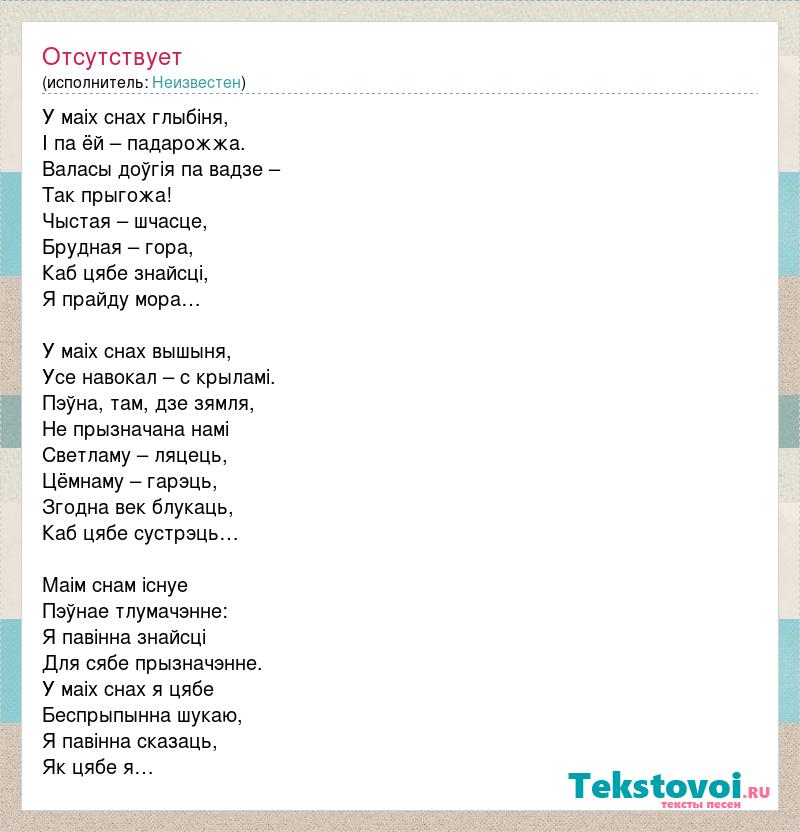 Отсутствует
(исполнитель: Неизвестен)

У маіх снах глыбіня,
І па ёй – падарожжа.
Валасы доўгія па вадзе –
Так прыгожа!
Чыстая – шчасце,
Брудная – гора,
Каб цябе знайсці,
Я прайду мора…

У маіх снах вышыня,
Усе навокал – с крыламі.
Пэўна, там, дзе зямля,
Не прызначана намі
Светламу – ляцець,
Цёмнаму – гарэць,
Згодна век блукаць,
Каб цябе сустрэць…

Маім снам існуе
Пэўнае тлумачэнне:
Я павінна знайсці
Для сябе прызначэнне.
У маіх снах я цябе
Беспрыпынна шукаю,
Я павінна сказаць,
Як цябе я…

Tekstovoi.RU
тексты песен